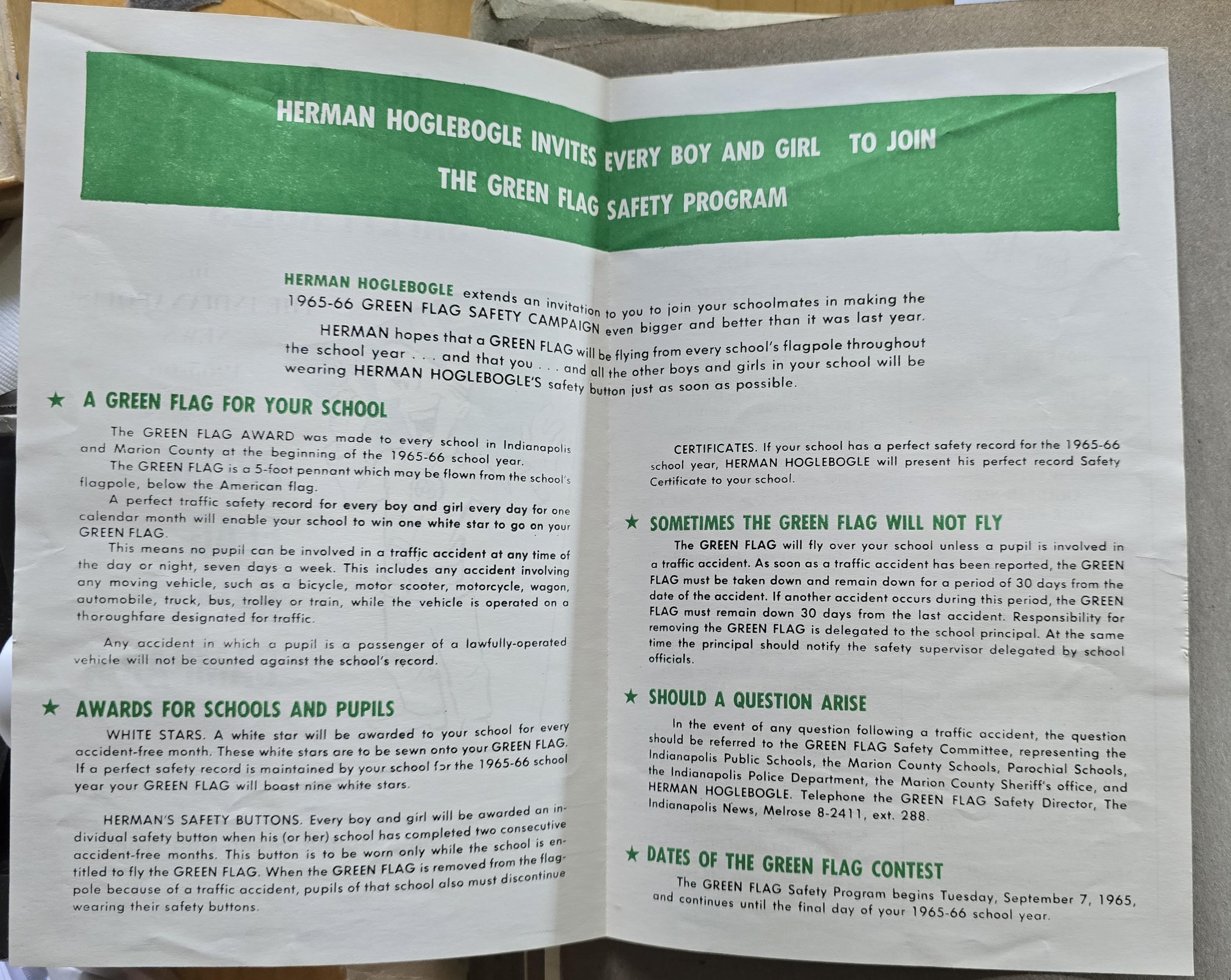 HERMAN HOGLEBOGLE INVITES EVERY BOY AND GIRL TO JOIN THE GREEN FLAG SAFETY PROGRAM

HERMAN HOGLEBOGLE extends an invitation to you to join your schoolmates in making the 1965-66 GREEN FLAG SAFETY CAMPAIGN even bigger and better than it was last year.

HERMAN hopes that a GREEN FLAG will be flying from every school's flagpole throughout the school year . . . and that you . . . and all the other boys and girls in your school will be wearing HERMAN HOGLEBOGLE'S safety button just as soon as possible.

★ A GREEN FLAG FOR YOUR SCHOOL

The GREEN FLAG AWARD was made to every school in Indianapolis and Marion County at the beginning of the 1965-66 school year.

The GREEN FLAG is a 5-foot pennant which may be flown from the school's flagpole, below the American flag.

A perfect traffic safety record for every boy and girl every day for one calendar month will enable your school to win one white star to go on your GREEN FLAG.

This means no pupil can be involved in a traffic accident at any time of the day or night, seven days a week. This includes any accident involving any moving vehicle, such as a bicycle, motor scooter, motorcycle, wagon, automobile, truck, bus, trolley or train, while the vehicle is operated on a thoroughfare designated for traffic.

Any accident in which a pupil is a passenger of a lawfully-operated vehicle will not be counted against the school's record.

★ AWARDS FOR SCHOOLS AND PUPILS

WHITE STARS. A white star will be awarded to your school for every accident-free month. These white stars are to be sewn onto your GREEN FLAG. If a perfect safety record is maintained by your school for the 1965-66 school year your GREEN FLAG will boast nine white stars.

HERMAN'S SAFETY BUTTONS. Every boy and girl will be awarded an individual safety button when his (or her) school has completed two consecutive accident-free months. This button is to be worn only while the school is entitled to fly the GREEN FLAG. When the GREEN FLAG is removed from the flagpole because of a traffic accident, pupils of that school also must discontinue wearing their safety buttons.

CERTIFICATES. If your school has a perfect safety record for the 1965-66 school year, HERMAN HOGLEBOGLE will present his perfect record Safety Certificate to your school.

★ SOMETIMES THE GREEN FLAG WILL NOT FLY

The GREEN FLAG will fly over your school unless a pupil is involved in a traffic accident. As soon as a traffic accident has been reported, the GREEN FLAG must be taken down and remain down for a period of 30 days from the date of the accident. If another accident occurs during this period, the GREEN FLAG must remain down 30 days from the last accident. Responsibility for removing the GREEN FLAG is delegated to the school principal. At the same time the principal should notify the safety supervisor delegated by school officials.

★ SHOULD A QUESTION ARISE

In the event of any question following a traffic accident, the question should be referred to the GREEN FLAG Safety Committee, representing the Indianapolis Public Schools, the Marion County Schools, Parochial Schools, the Indianapolis Police Department, the Marion County Sheriff's office, and HERMAN HOGLEBOGLE. Telephone the GREEN FLAG Safety Director, The Indianapolis News, Melrose 8-2411, ext. 288.

★ DATES OF THE GREEN FLAG CONTEST

The GREEN FLAG Safety Program begins Tuesday, September 7, 1965, and continues until the final day of your 1965-66 school year.